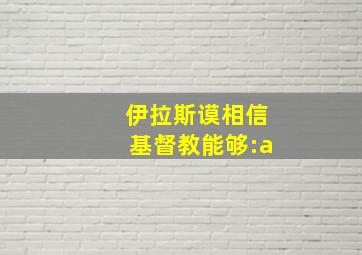 伊拉斯谟相信
基督教能够:a